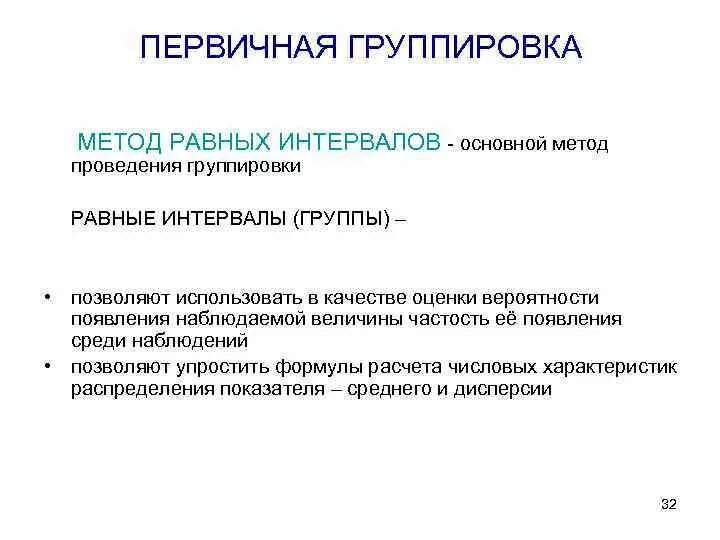 ПЕРВИЧНАЯ ГРУППИРОВКА

МЕТОД РАВНЫХ ИНТЕРВАЛОВ - основной метод проведения группировки

РАВНЫЕ ИНТЕРВАЛЫ (ГРУППЫ) –

• позволяют использовать в качестве оценки вероятности появления наблюдаемой величины частость её появления среди наблюдений
• позволяют упростить формулы расчета числовых характеристик распределения показателя – среднего и дисперсии

32